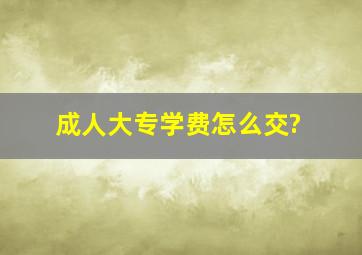 成人大专学费怎么交?